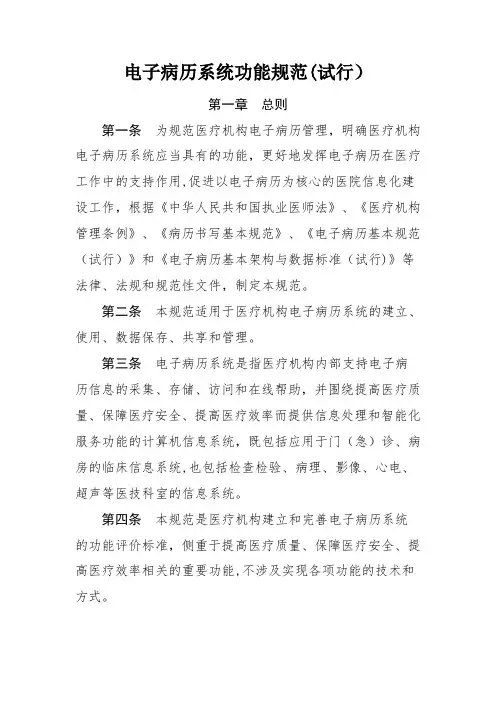 电子病历系统功能规范(试行)

第一章　总则

第一条　为规范医疗机构电子病历管理，明确医疗机构电子病历系统应当具有的功能，更好地发挥电子病历在医疗工作中的支持作用,促进以电子病历为核心的医院信息化建设工作，根据《中华人民共和国执业医师法》、《医疗机构管理条例》、《病历书写基本规范》、《电子病历基本规范（试行）》和《电子病历基本架构与数据标准（试行）》等法律、法规和规范性文件，制定本规范。

第二条　本规范适用于医疗机构电子病历系统的建立、使用、数据保存、共享和管理。

第三条　电子病历系统是指医疗机构内部支持电子病历信息的采集、存储、访问和在线帮助，并围绕提高医疗质量、保障医疗安全、提高医疗效率而提供信息处理和智能化服务功能的计算机信息系统，既包括应用于门（急）诊、病房的临床信息系统,也包括检查检验、病理、影像、心电、超声等医技科室的信息系统。

第四条　本规范是医疗机构建立和完善电子病历系统的功能评价标准，侧重于提高医疗质量、保障医疗安全、提高医疗效率相关的重要功能,不涉及实现各项功能的技术和方式。